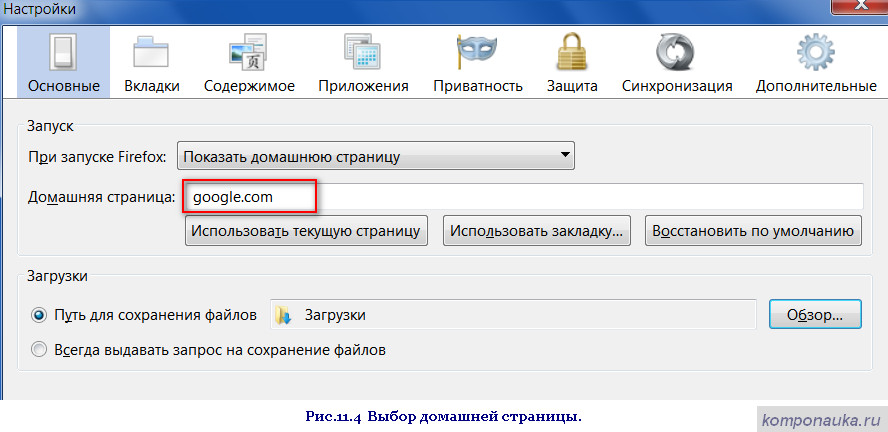 Настройки

Основные Вкладки Содержимое Приложения Приватность Защита Синхронизация Дополнительные

Запуск

При запуске Firefox: Показать домашнюю страницу

Домашняя страница: google.com

Использовать текущую страницу Использовать закладку... Восстановить по умолчанию

Загрузки

Путь для сохранения файлов Загрузки Обзор...

Всегда выдавать запрос на сохранение файлов

Рис.11.4 Выбор домашней страницы.

komponauka.ru